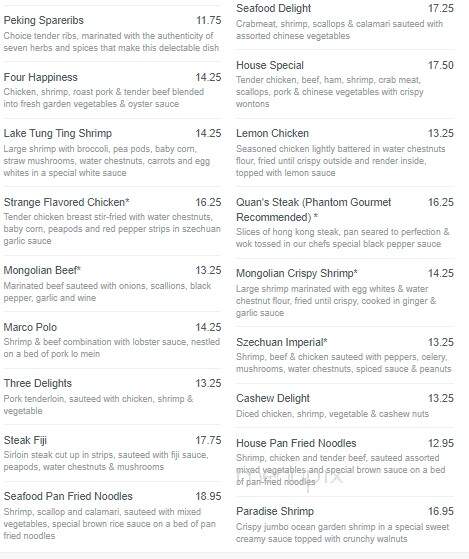 Peking Spareribs 11.75
Choice tender ribs, marinated with the authenticity of seven herbs and spices that make this delectable dish

Four Happiness 14.25
Chicken, shrimp, roast pork & tender beef blended into fresh garden vegetables & oyster sauce

Lake Tung Ting Shrimp 14.25
Large shrimp with broccoli, pea pods, baby corn, straw mushrooms, water chestnuts, carrots and egg whites in a special white sauce

Strange Flavored Chicken* 16.25
Tender chicken breast stir-fried with water chestnuts, baby corn, peapods and red pepper strips in szechuan garlic sauce

Mongolian Beef* 13.25
Marinated beef sauteed with onions, scallions, black pepper, garlic and wine

Marco Polo 14.25
Shrimp & beef combination with lobster sauce, nestled on a bed of pork lo mein

Three Delights 13.25
Pork tenderloin, sauteed with chicken, shrimp & vegetable

Steak Fiji 17.75
Sirloin steak cut up in strips, sauteed with fiji sauce, peapods, water chestnuts & mushrooms

Seafood Pan Fried Noodles 18.95
Shrimp, scallop and calamari, sauteed with mixed vegetables, special brown rice sauce on a bed of pan fried noodles

Seafood Delight 17.25
Crabmeat, shrimp, scallops & calamari sauteed with assorted chinese vegetables

House Special 17.50
Tender chicken, beef, ham, shrimp, crab meat, scallops, pork & chinese vegetables with crispy wontons

Lemon Chicken 13.25
Seasoned chicken lightly battered in water chestnuts flour, fried until crispy outside and render inside, topped with lemon sauce

Quan's Steak (Phantom Gourmet Recommended) * 16.25
Slices of hong kong steak, pan seared to perfection & wok tossed in our chefs special black pepper sauce

Mongolian Crispy Shrimp* 14.25
Large shrimp marinated with egg whites & water chestnut flour, fried until crispy, cooked in ginger & garlic sauce

Szechuan Imperial* 13.25
Shrimp, beef & chicken sauteed with peppers, celery, mushrooms, water chestnuts, spiced sauce & peanuts

Cashew Delight 13.25
Diced chicken, shrimp, vegetable & cashew nuts

House Pan Fried Noodles 12.95
Shrimp, chicken and tender beef, sauteed assorted mixed vegetables and special brown sauce on a bed of pan-fried noodles

menupix

Paradise Shrimp 16.95
Crispy jumbo ocean garden shrimp in a special sweet creamy sauce topped with crunchy walnuts